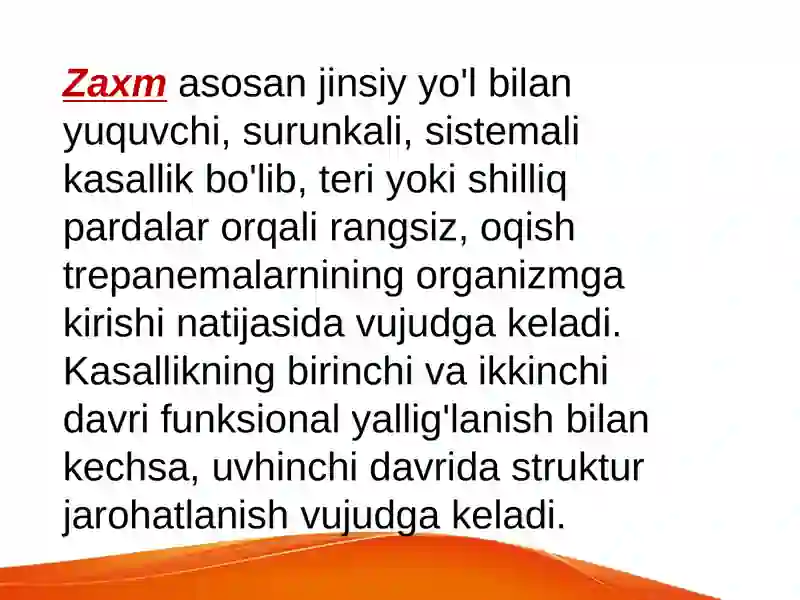 Zaxm asosan jinsiy yo'l bilan yuquvchi, surunkali, sistemali kasallik bo'lib, teri yoki shilliq pardalar orqali rangsiz, oqish trepanemalarnining organizmga kirishi natijasida vujudga keladi. Kasallikning birinchi va ikkinchi davri funksional yallig'lanish bilan kechsa, uvhinchi davrida struktur jarohatlanish vujudga keladi.